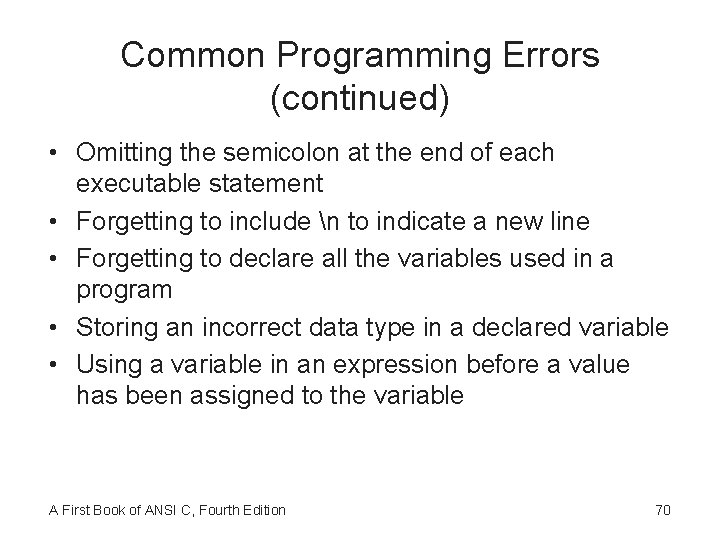 Common Programming Errors (continued)

• Omitting the semicolon at the end of each executable statement
• Forgetting to include \n to indicate a new line
• Forgetting to declare all the variables used in a program
• Storing an incorrect data type in a declared variable
• Using a variable in an expression before a value has been assigned to the variable

A First Book of ANSI C, Fourth Edition

70